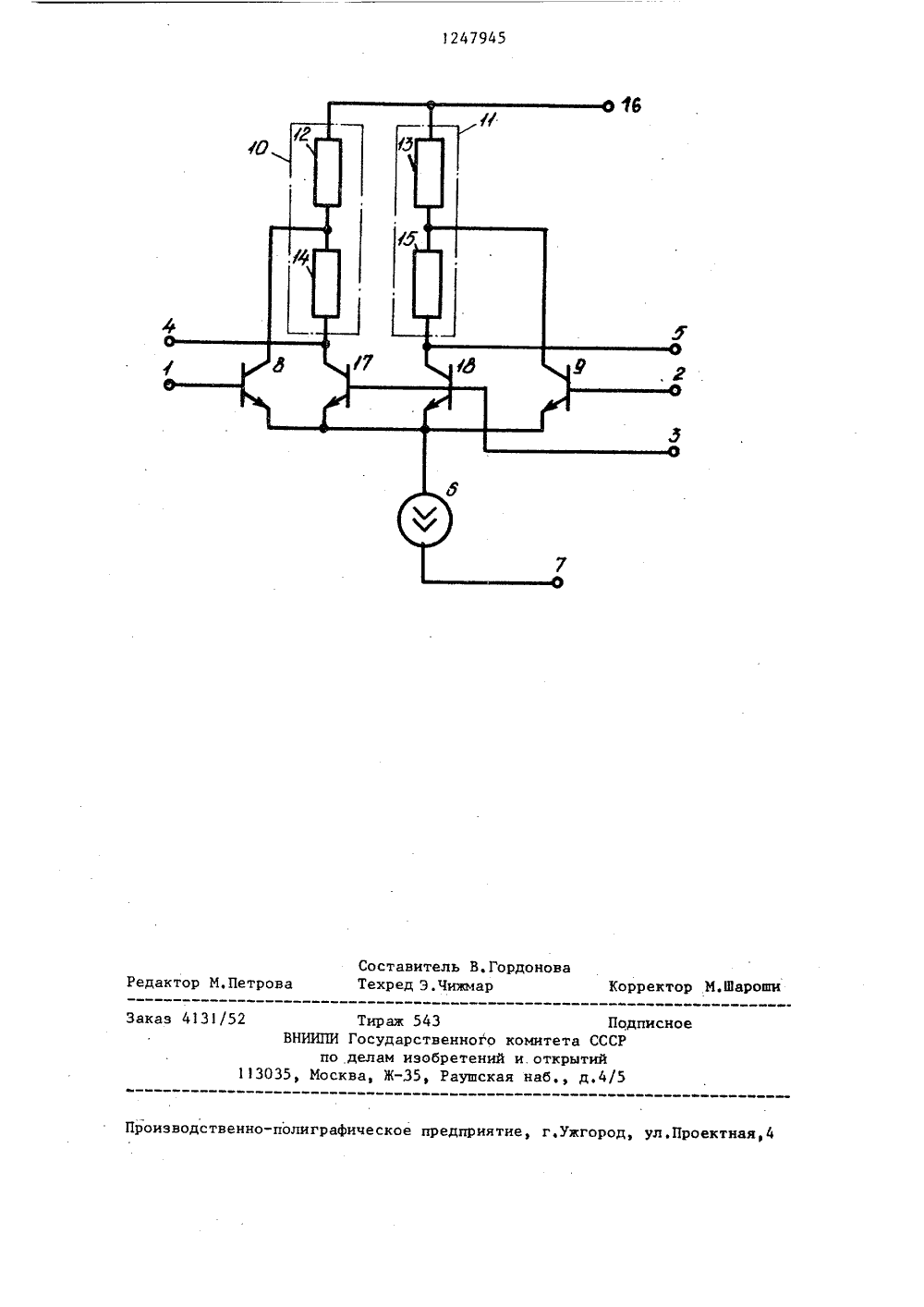 1247945

16
10
12
11
13
14
15
4
5
1
8
17
18
9
2
3
6
7

Составитель В.Гордонова
Редактор М.Петрова Техред Э.Чижмар Корректор М.Шароши

Заказ 4131/52 Тираж 543 Подписное
ВНИИПИ Государственного комитета СССР
по делам изобретений и открытий
113035, Москва, Ж-35, Раушская наб., д.4/5

Производственно-полиграфическое предприятие, г.Ужгород, ул.Проектная,4